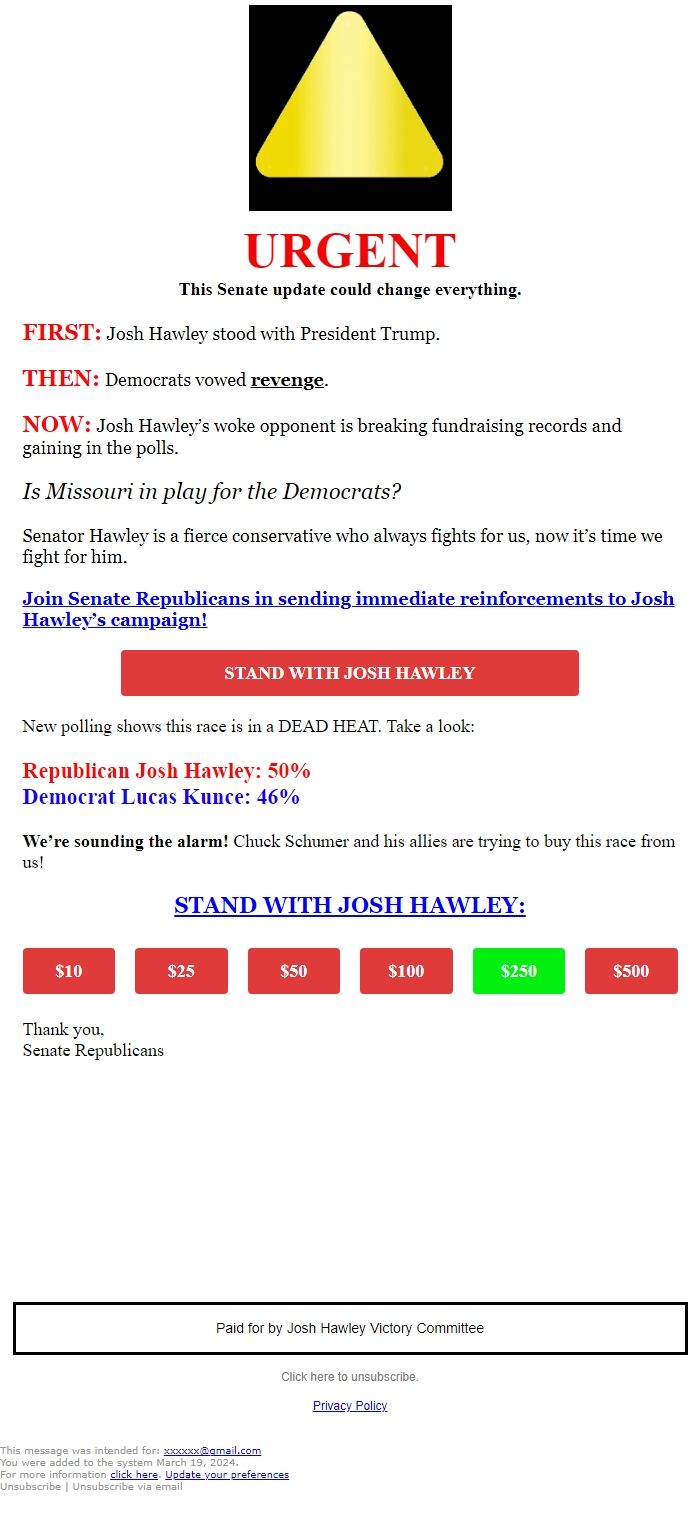 URGENT
This Senate update could change everything.

FIRST: Josh Hawley stood with President Trump.

THEN: Democrats vowed revenge.

NOW: Josh Hawley's woke opponent is breaking fundraising records and gaining in the polls.

Is Missouri in play for the Democrats?

Senator Hawley is a fierce conservative who always fights for us, now it's time we fight for him.

Join Senate Republicans in sending immediate reinforcements to Josh Hawley's campaign!

STAND WITH JOSH HAWLEY

New polling shows this race is in a DEAD HEAT. Take a look:

Republican Josh Hawley: 50%
Democrat Lucas Kunce: 46%

We're sounding the alarm! Chuck Schumer and his allies are trying to buy this race from us!

STAND WITH JOSH HAWLEY:

$10 $25 $50 $100 $250 $500

Thank you,
Senate Republicans

Paid for by Josh Hawley Victory Committee

Click here to unsubscribe.

Privacy Policy

This message was intended for: xxxxxx@gmail.com
You were added to the system March 19, 2024.
For more information click here. Update your preferences
Unsubscribe | Unsubscribe via email